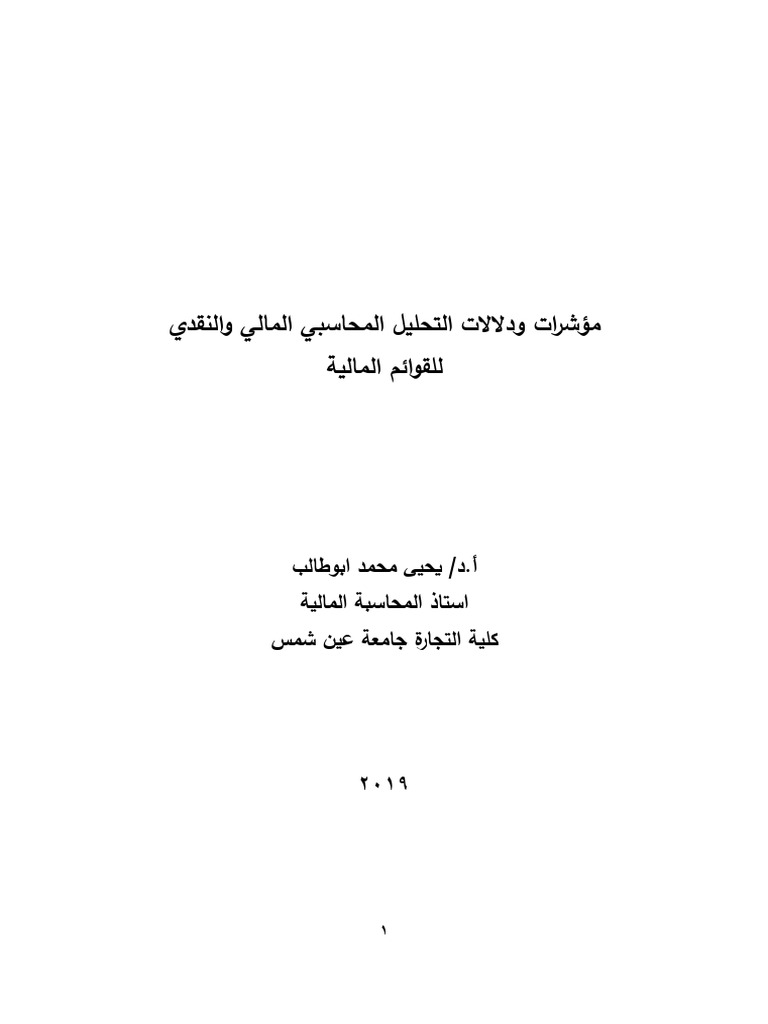 مؤشرات ودلالات التحليل المحاسبي المالي والنقدي
للقوائم المالية

أ.د/ يحيى محمد ابوطالب
استاذ المحاسبة المالية
كلية التجارة جامعة عين شمس

٢٠١٩

١